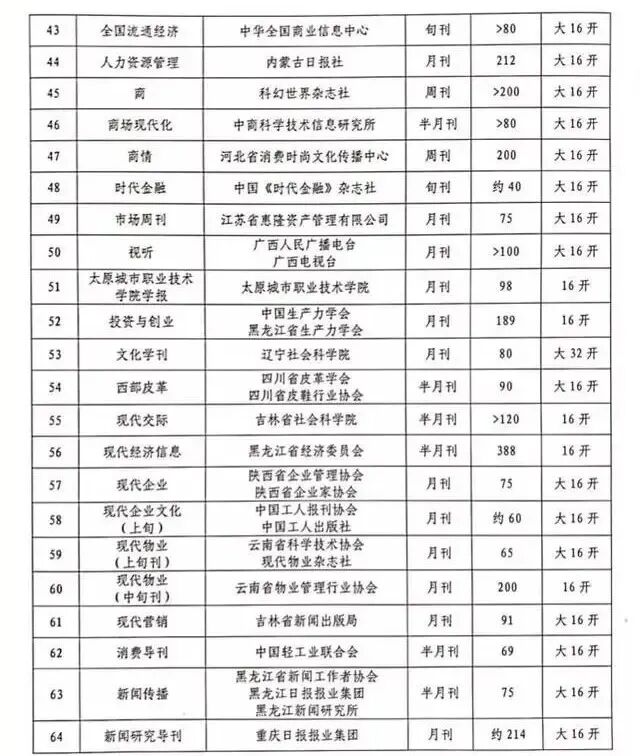 | 43 | 全国流通经济 | 中华全国商业信息中心 | 旬刊 | >80 | 大16开 |
|---|---|---|---|---|---|
| 44 | 人力资源管理 | 内蒙古日报社 | 月刊 | 212 | 大16开 |
| 45 | 商 | 科幻世界杂志社 | 周刊 | >200 | 大16开 |
| 46 | 商场现代化 | 中商科学技术信息研究所 | 半月刊 | >80 | 大16开 |
| 47 | 商情 | 河北省消费时尚文化传播中心 | 周刊 | 200 | 大16开 |
| 48 | 时代金融 | 中国《时代金融》杂志社 | 旬刊 | 约40 | 大16开 |
| 49 | 市场周刊 | 江苏省惠隆资产管理有限公司 | 月刊 | 75 | 大16开 |
| 50 | 视听 | 广西人民广播电台 广西电视台 | 月刊 | >100 | 大16开 |
| 51 | 太原城市职业技术学院学报 | 太原城市职业技术学院 | 月刊 | 98 | 16开 |
| 52 | 投资与创业 | 中国生产力学会 黑龙江省生产力学会 | 月刊 | 189 | 16开 |
| 53 | 文化学刊 | 辽宁社会科学院 | 月刊 | 80 | 大32开 |
| 54 | 西部皮革 | 四川省皮革学会 四川省皮鞋行业协会 | 半月刊 | 90 | 大16开 |
| 55 | 现代交际 | 吉林省社会科学院 | 半月刊 | >120 | 16开 |
| 56 | 现代经济信息 | 黑龙江省经济委员会 | 半月刊 | 388 | 16开 |
| 57 | 现代企业 | 陕西省企业管理协会 陕西省企业家协会 | 月刊 | 75 | 大16开 |
| 58 | 现代企业文化（上旬） | 中国工人报刊协会 中国工人出版社 | 月刊 | 约60 | 大16开 |
| 59 | 现代物业（上旬刊） | 云南省科学技术协会 现代物业杂志社 | 月刊 | 65 | 大16开 |
| 60 | 现代物业（中旬刊） | 云南省物业管理行业协会 | 月刊 | 200 | 16开 |
| 61 | 现代营销 | 吉林省新闻出版局 | 月刊 | 91 | 大16开 |
| 62 | 消费导刊 | 中国轻工业联合会 | 半月刊 | 69 | 大16开 |
| 63 | 新闻传播 | 黑龙江省新闻工作者协会 黑龙江日报报业集团 黑龙江新闻研究所 | 半月刊 | 75 | 大16开 |
| 64 | 新闻研究导刊 | 重庆日报报业集团 | 月刊 | 约214 | 大16开 |